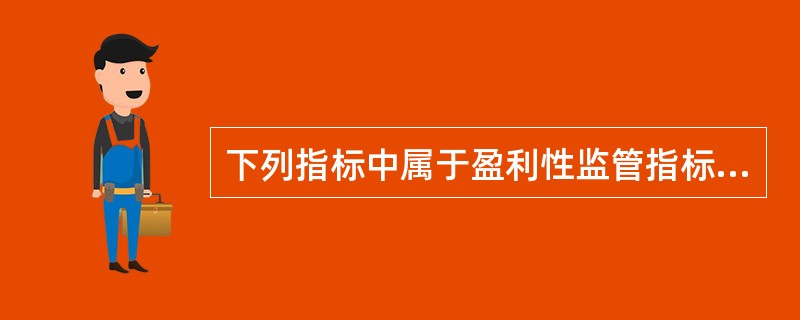 下列指标中属于盈利性监管指标...